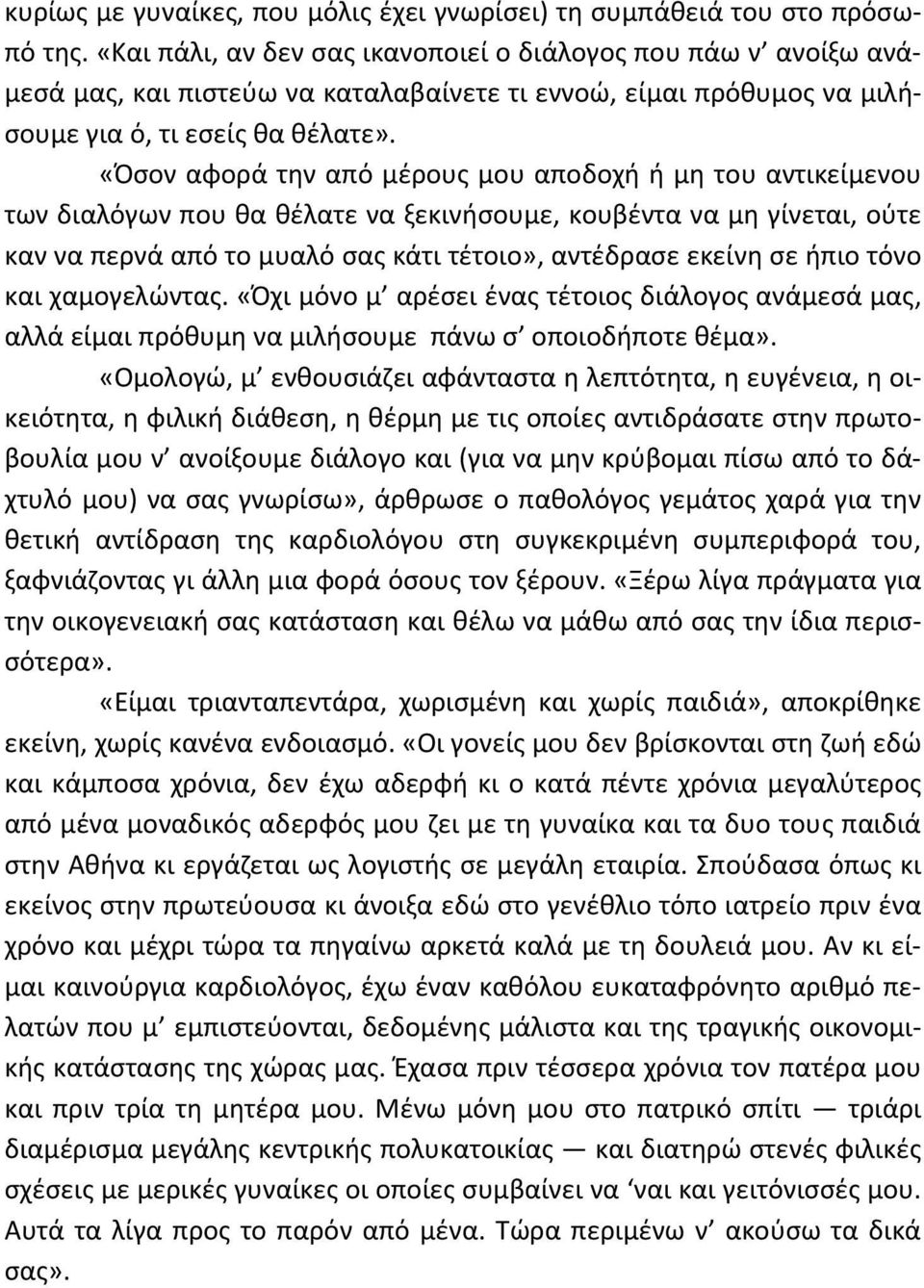 κυρίως με γυναίκες, που μόλις έχει γνωρίσει) τη συμπάθειά του στο πρόσωπό της. «Και πάλι, αν δεν σας ικανοποιεί ο διάλογος που πάω ν' ανοίξω ανάμεσά μας, και πιστεύω να καταλαβαίνετε τι εννοώ, είμαι πρόθυμος να μιλήσουμε για ό, τι εσείς θα θέλατε».

«Όσον αφορά την από μέρους μου αποδοχή ή μη του αντικείμενου των διαλόγων που θα θέλατε να ξεκινήσουμε, κουβέντα να μη γίνεται, ούτε καν να περνά από το μυαλό σας κάτι τέτοιο», αντέδρασε εκείνη σε ήπιο τόνο και χαμογελώντας. «Όχι μόνο μ' αρέσει ένας τέτοιος διάλογος ανάμεσά μας, αλλά είμαι πρόθυμη να μιλήσουμε πάνω σ' οποιοδήποτε θέμα».

«Ομολογώ, μ' ενθουσιάζει αφάνταστα η λεπτότητα, η ευγένεια, η οικειότητα, η φιλική διάθεση, η θέρμη με τις οποίες αντιδράσατε στην πρωτοβουλία μου ν' ανοίξουμε διάλογο και (για να μην κρύβομαι πίσω από το δάχτυλό μου) να σας γνωρίσω», άρθρωσε ο παθολόγος γεμάτος χαρά για την θετική αντίδραση της καρδιολόγου στη συγκεκριμένη συμπεριφορά του, ξαφνιάζοντας γι άλλη μια φορά όσους τον ξέρουν. «Ξέρω λίγα πράγματα για την οικογενειακή σας κατάσταση και θέλω να μάθω από σας την ίδια περισσότερα».

«Είμαι τριανταπεντάρα, χωρισμένη και χωρίς παιδιά», αποκρίθηκε εκείνη, χωρίς κανένα ενδοιασμό. «Οι γονείς μου δεν βρίσκονται στη ζωή εδώ και κάμποσα χρόνια, δεν έχω αδερφή κι ο κατά πέντε χρόνια μεγαλύτερος από μένα μοναδικός αδερφός μου ζει με τη γυναίκα και τα δυο τους παιδιά στην Αθήνα κι εργάζεται ως λογιστής σε μεγάλη εταιρία. Σπούδασα όπως κι εκείνος στην πρωτεύουσα κι άνοιξα εδώ στο γενέθλιο τόπο ιατρείο πριν ένα χρόνο και μέχρι τώρα τα πηγαίνω αρκετά καλά με τη δουλειά μου. Αν κι είμαι καινούργια καρδιολόγος, έχω έναν καθόλου ευκαταφρόνητο αριθμό πελατών που μ' εμπιστεύονται, δεδομένης μάλιστα και της τραγικής οικονομικής κατάστασης της χώρας μας. Έχασα πριν τέσσερα χρόνια τον πατέρα μου και πριν τρία τη μητέρα μου. Μένω μόνη μου στο πατρικό σπίτι — τριάρι διαμέρισμα μεγάλης κεντρικής πολυκατοικίας — και διατηρώ στενές φιλικές σχέσεις με μερικές γυναίκες οι οποίες συμβαίνει να 'ναι και γειτόνισσές μου. Αυτά τα λίγα προς το παρόν από μένα. Τώρα περιμένω ν' ακούσω τα δικά σας».